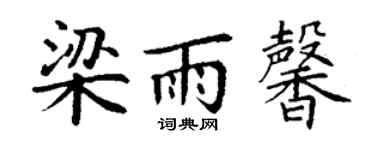 梁雨馨
词典网